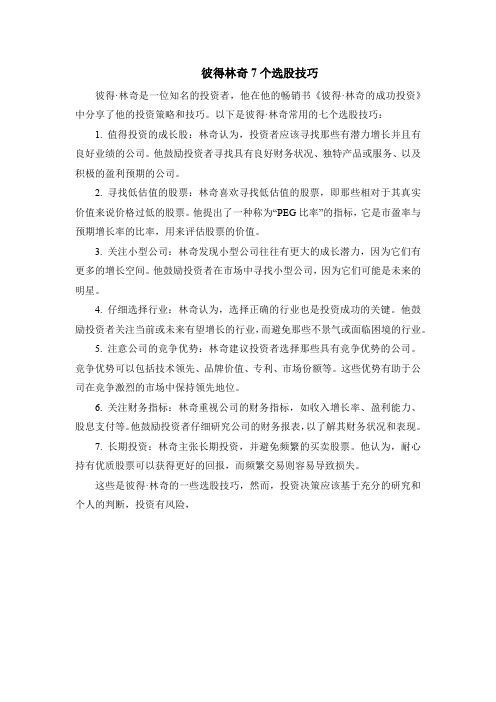 彼得林奇 7 个选股技巧

彼得·林奇是一位知名的投资者，他在他的畅销书《彼得·林奇的成功投资》中分享了他的投资策略和技巧。以下是彼得·林奇常用的七个选股技巧：

1. 值得投资的成长股：林奇认为，投资者应该寻找那些有潜力增长并且有良好业绩的公司。他鼓励投资者寻找具有良好财务状况、独特产品或服务、以及积极的盈利预期的公司。

2. 寻找低估值的股票：林奇喜欢寻找低估值的股票，即那些相对于其真实价值来说价格过低的股票。他提出了一种称为“PEG 比率”的指标，它是市盈率与预期增长率的比率，用来评估股票的价值。

3. 关注小型公司：林奇发现小型公司往往有更大的成长潜力，因为它们有更多的增长空间。他鼓励投资者在市场中寻找小型公司，因为它们可能是未来的明星。

4. 仔细选择行业：林奇认为，选择正确的行业也是投资成功的关键。他鼓励投资者关注当前或未来有望增长的行业，而避免那些不景气或面临困境的行业。

5. 注意公司的竞争优势：林奇建议投资者选择那些具有竞争优势的公司。竞争优势可以包括技术领先、品牌价值、专利、市场份额等。这些优势有助于公司在竞争激烈的市场中保持领先地位。

6. 关注财务指标：林奇重视公司的财务指标，如收入增长率、盈利能力、股息支付等。他鼓励投资者仔细研究公司的财务报表，以了解其财务状况和表现。

7. 长期投资：林奇主张长期投资，并避免频繁的买卖股票。他认为，耐心持有优质股票可以获得更好的回报，而频繁交易则容易导致损失。

这些是彼得·林奇的一些选股技巧，然而，投资决策应该基于充分的研究和个人的判断，投资有风险，